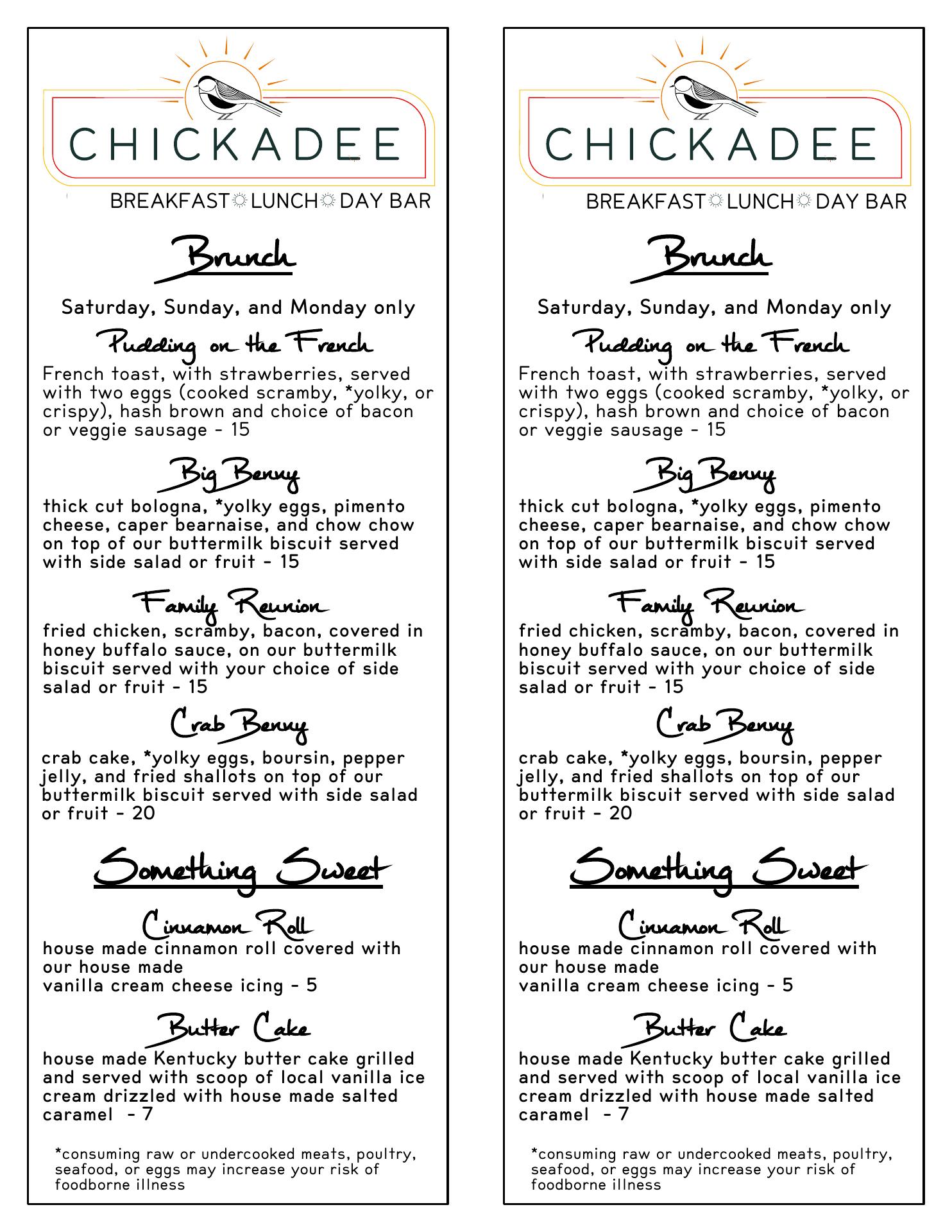 CHICKADEE

BREAKFAST☼LUNCH☼DAY BAR

Brunch

Saturday, Sunday, and Monday only

Pudding on the French

French toast, with strawberries, served with two eggs (cooked scramby, *yolky, or crispy), hash brown and choice of bacon or veggie sausage - 15

Big Benny

thick cut bologna, *yolky eggs, pimento cheese, caper bearnaise, and chow chow on top of our buttermilk biscuit served with side salad or fruit - 15

Family Reunion

fried chicken, scramby, bacon, covered in honey buffalo sauce, on our buttermilk biscuit served with your choice of side salad or fruit - 15

Crab Benny

crab cake, *yolky eggs, boursin, pepper jelly, and fried shallots on top of our buttermilk biscuit served with side salad or fruit - 20

Something Sweet

Cinnamon Roll

house made cinnamon roll covered with our house made
vanilla cream cheese icing - 5

Butter Cake

house made Kentucky butter cake grilled and served with scoop of local vanilla ice cream drizzled with house made salted caramel - 7

*consuming raw or undercooked meats, poultry, seafood, or eggs may increase your risk of foodborne illness

CHICKADEE

BREAKFAST☼LUNCH☼DAY BAR

Brunch

Saturday, Sunday, and Monday only

Pudding on the French

French toast, with strawberries, served with two eggs (cooked scramby, *yolky, or crispy), hash brown and choice of bacon or veggie sausage - 15

Big Benny

thick cut bologna, *yolky eggs, pimento cheese, caper bearnaise, and chow chow on top of our buttermilk biscuit served with side salad or fruit - 15

Family Reunion

fried chicken, scramby, bacon, covered in honey buffalo sauce, on our buttermilk biscuit served with your choice of side salad or fruit - 15

Crab Benny

crab cake, *yolky eggs, boursin, pepper jelly, and fried shallots on top of our buttermilk biscuit served with side salad or fruit - 20

Something Sweet

Cinnamon Roll

house made cinnamon roll covered with our house made
vanilla cream cheese icing - 5

Butter Cake

house made Kentucky butter cake grilled and served with scoop of local vanilla ice cream drizzled with house made salted caramel - 7

*consuming raw or undercooked meats, poultry, seafood, or eggs may increase your risk of foodborne illness